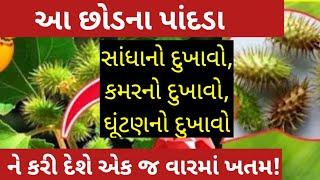 આ છોડના પાંદડા

સાંધાનો દુખાવો,
કમરનો દુખાવો,
ઘૂંટણનો દુખાવો

ને કરી દેશે એક જ વારમાં ખતમ!